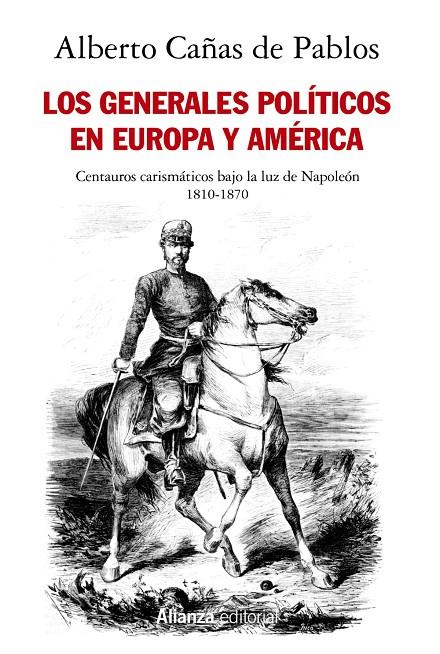 Alberto Cañas de Pablos

LOS GENERALES POLÍTICOS EN EUROPA Y AMÉRICA

Centauros carismáticos bajo la luz de Napoleón
1810-1870

Alianza editorial